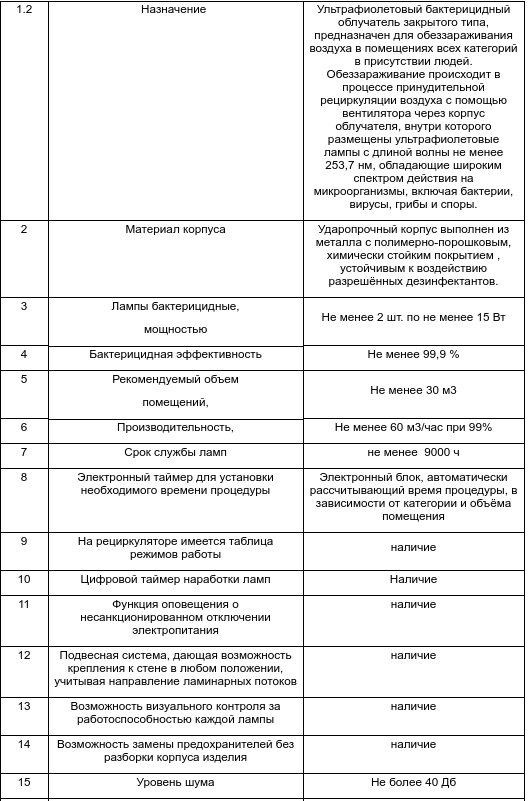 | 1.2 | Назначение | Ультрафиолетовый бактерицидный облучатель закрытого типа, предназначен для обеззараживания воздуха в помещениях всех категорий в присутствии людей. Обеззараживание происходит в процессе принудительной рециркуляции воздуха с помощью вентилятора через корпус облучателя, внутри которого размещены ультрафиолетовые лампы с длиной волны не менее 253,7 нм, обладающие широким спектром действия на микроорганизмы, включая бактерии, вирусы, грибы и споры. |
|---|---|---|
| 2 | Материал корпуса | Ударопрочный корпус выполнен из металла с полимерно-порошковым, химически стойким покрытием , устойчивым к воздействию разрешённых дезинфектантов. |
| 3 | Лампы бактерицидные, мощностью | Не менее 2 шт. по не менее 15 Вт |
| 4 | Бактерицидная эффективность | Не менее 99,9 % |
| 5 | Рекомендуемый объем помещений, | Не менее 30 м3 |
| 6 | Производительность, | Не менее 60 м3/час при 99% |
| 7 | Срок службы ламп | не менее 9000 ч |
| 8 | Электронный таймер для установки необходимого времени процедуры | Электронный блок, автоматически рассчитывающий время процедуры, в зависимости от категории и объёма помещения |
| 9 | На рециркуляторе имеется таблица режимов работы | наличие |
| 10 | Цифровой таймер наработки ламп | Наличие |
| 11 | Функция оповещения о несанкционированном отключении электропитания | наличие |
| 12 | Подвесная система, дающая возможность крепления к стене в любом положении, учитывая направление ламинарных потоков | наличие |
| 13 | Возможность визуального контроля за работоспособностью каждой лампы | наличие |
| 14 | Возможность замены предохранителей без разборки корпуса изделия | наличие |
| 15 | Уровень шума | Не более 40 Дб |